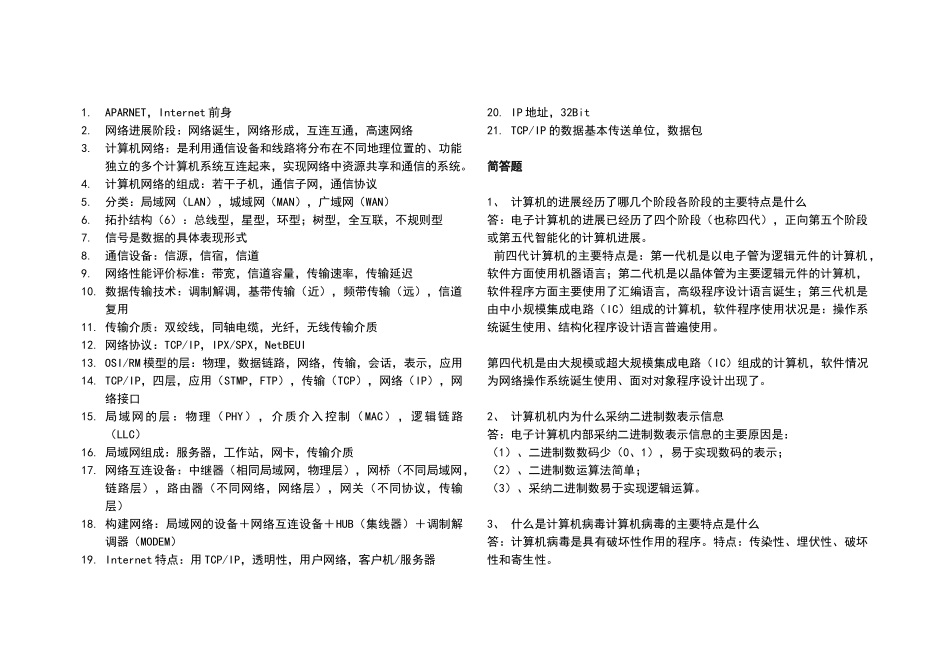 1. APARNET，Internet 前身
2. 网络进展阶段：网络诞生，网络形成，互连互通，高速网络
3. 计算机网络：是利用通信设备和线路将分布在不同地理位置的、功能独立的多个计算机系统互连起来，实现网络中资源共享和通信的系统。
4. 计算机网络的组成：若干子机，通信子网，通信协议
5. 分类：局域网（LAN），城域网（MAN），广域网（WAN）
6. 拓扑结构（6）：总线型，星型，环型；树型，全互联，不规则型
7. 信号是数据的具体表现形式
8. 通信设备：信源，信宿，信道
9. 网络性能评价标准：带宽，信道容量，传输速率，传输延迟
10. 数据传输技术：调制解调，基带传输（近），频带传输（远），信道复用
11. 传输介质：双绞线，同轴电缆，光纤，无线传输介质
12. 网络协议：TCP/IP，IPX/SPX，NetBEUI
13. OSI/RM 模型的层：物理，数据链路，网络，传输，会话，表示，应用
14. TCP/IP，四层，应用（STMP，FTP），传输（TCP），网络（IP），网络接口
15. 局域网的层：物理（PHY），介质介入控制（MAC），逻辑链路（LLC）
16. 局域网组成：服务器，工作站，网卡，传输介质
17. 网络互连设备：中继器（相同局域网，物理层），网桥（不同局域网，链路层），路由器（不同网络，网络层），网关（不同协议，传输层）
18. 构建网络：局域网的设备＋网络互连设备＋HUB（集线器）＋调制解调器（MODEM）
19. Internet 特点：用 TCP/IP，透明性，用户网络，客户机/服务器
20. IP 地址，32Bit
21. TCP/IP 的数据基本传送单位，数据包

简答题

1、 计算机的进展经历了哪几个阶段各阶段的主要特点是什么
答：电子计算机的进展已经历了四个阶段（也称四代），正向第五个阶段或第五代智能化的计算机进展。
前四代计算机的主要特点是：第一代机是以电子管为逻辑元件的计算机，软件方面使用机器语言；第二代机是以晶体管为主要逻辑元件的计算机，软件程序方面主要使用了汇编语言，高级程序设计语言诞生；第三代机是由中小规模集成电路（IC）组成的计算机，软件程序使用状况是：操作系统诞生使用、结构化程序设计语言普遍使用。

第四代机是由大规模或超大规模集成电路（IC）组成的计算机，软件情况为网络操作系统诞生使用、面对对象程序设计出现了。

2、 计算机机内为什么采纳二进制数表示信息
答：电子计算机内部采纳二进制数表示信息的主要原因是：
（1）、二进制数数码少（0、1），易于实现数码的表示；
（2）、二进制数运算法简单；
（3）、采纳二进制数易于实现逻辑运算。

3、 什么是计算机病毒计算机病毒的主要特点是什么
答：计算机病毒是具有破坏性作用的程序。特点：传染性、埋伏性、破坏性和寄生性。